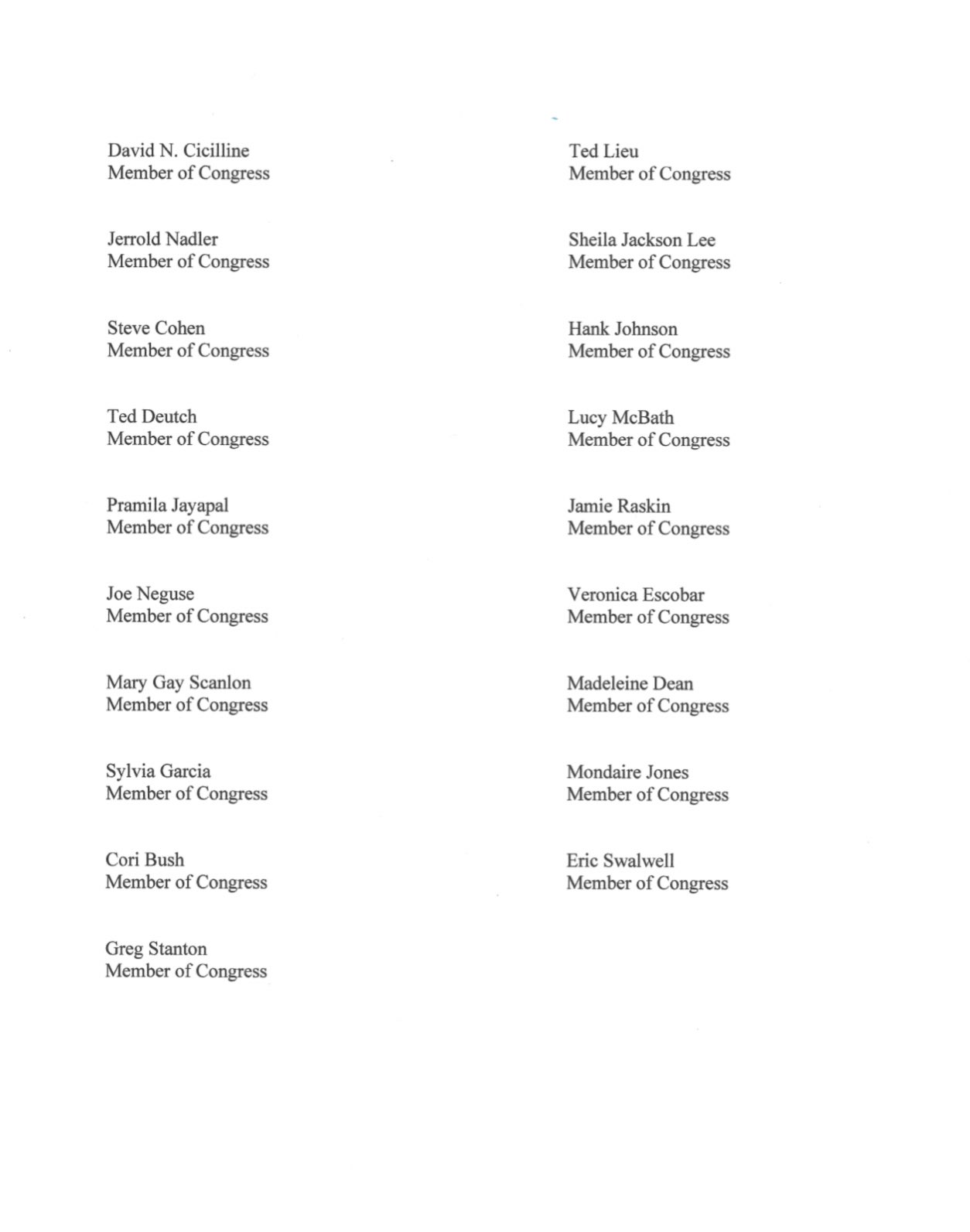 David N. Cicilline
Member of Congress

Jerrold Nadler
Member of Congress

Steve Cohen
Member of Congress

Ted Deutch
Member of Congress

Pramila Jayapal
Member of Congress

Joe Neguse
Member of Congress

Mary Gay Scanlon
Member of Congress

Sylvia Garcia
Member of Congress

Cori Bush
Member of Congress

Greg Stanton
Member of Congress

Ted Lieu
Member of Congress

Sheila Jackson Lee
Member of Congress

Hank Johnson
Member of Congress

Lucy McBath
Member of Congress

Jamie Raskin
Member of Congress

Veronica Escobar
Member of Congress

Madeleine Dean
Member of Congress

Mondaire Jones
Member of Congress

Eric Swalwell
Member of Congress